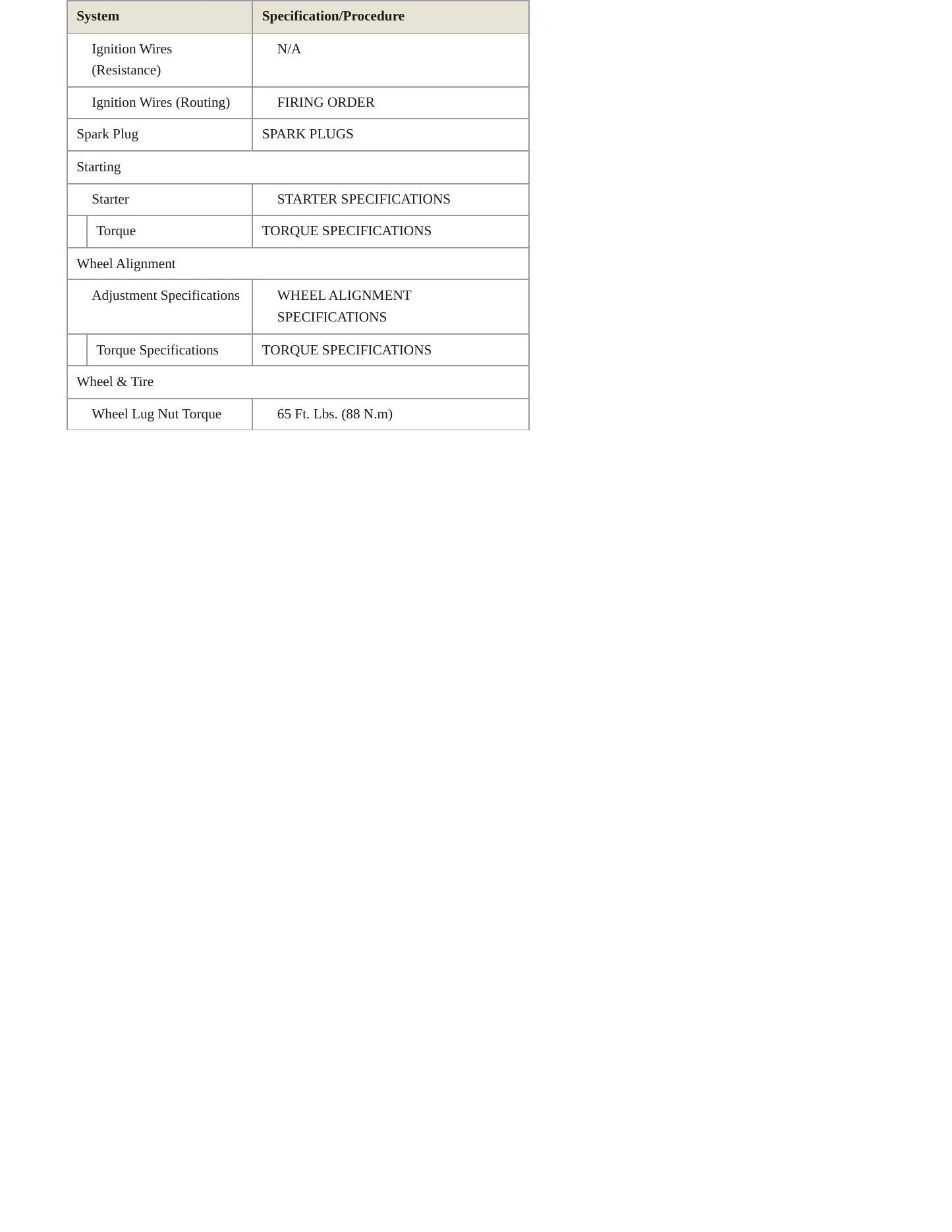 | System | Specification/Procedure |
|---|---|
| Ignition Wires (Resistance) | N/A |
| Ignition Wires (Routing) | FIRING ORDER |
| Spark Plug | SPARK PLUGS |
| Starting | |
| Starter | STARTER SPECIFICATIONS |
| Torque | TORQUE SPECIFICATIONS |
| Wheel Alignment | |
| Adjustment Specifications | WHEEL ALIGNMENT SPECIFICATIONS |
| Torque Specifications | TORQUE SPECIFICATIONS |
| Wheel & Tire | |
| Wheel Lug Nut Torque | 65 Ft. Lbs. (88 N.m) |